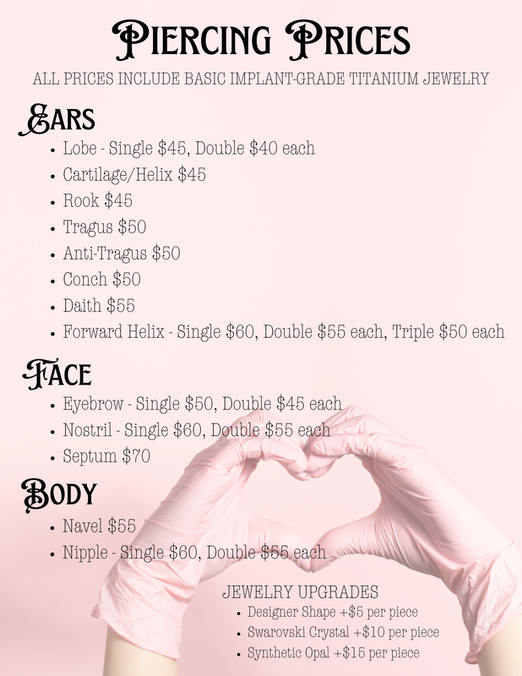 Piercing Prices

ALL PRICES INCLUDE BASIC IMPLANT-GRADE TITANIUM JEWELRY

Ears

• Lobe - Single $45, Double $40 each
• Cartilage/Helix $45
• Rook $45
• Tragus $50
• Anti-Tragus $50
• Conch $50
• Daith $55
• Forward Helix - Single $60, Double $55 each, Triple $50 each

Face

• Eyebrow - Single $50, Double $45 each
• Nostril - Single $60, Double $55 each
• Septum $70

Body

• Navel $55
• Nipple - Single $60, Double $55 each

JEWELRY UPGRADES

• Designer Shape +$5 per piece
• Swarovski Crystal +$10 per piece
• Synthetic Opal +$15 per piece